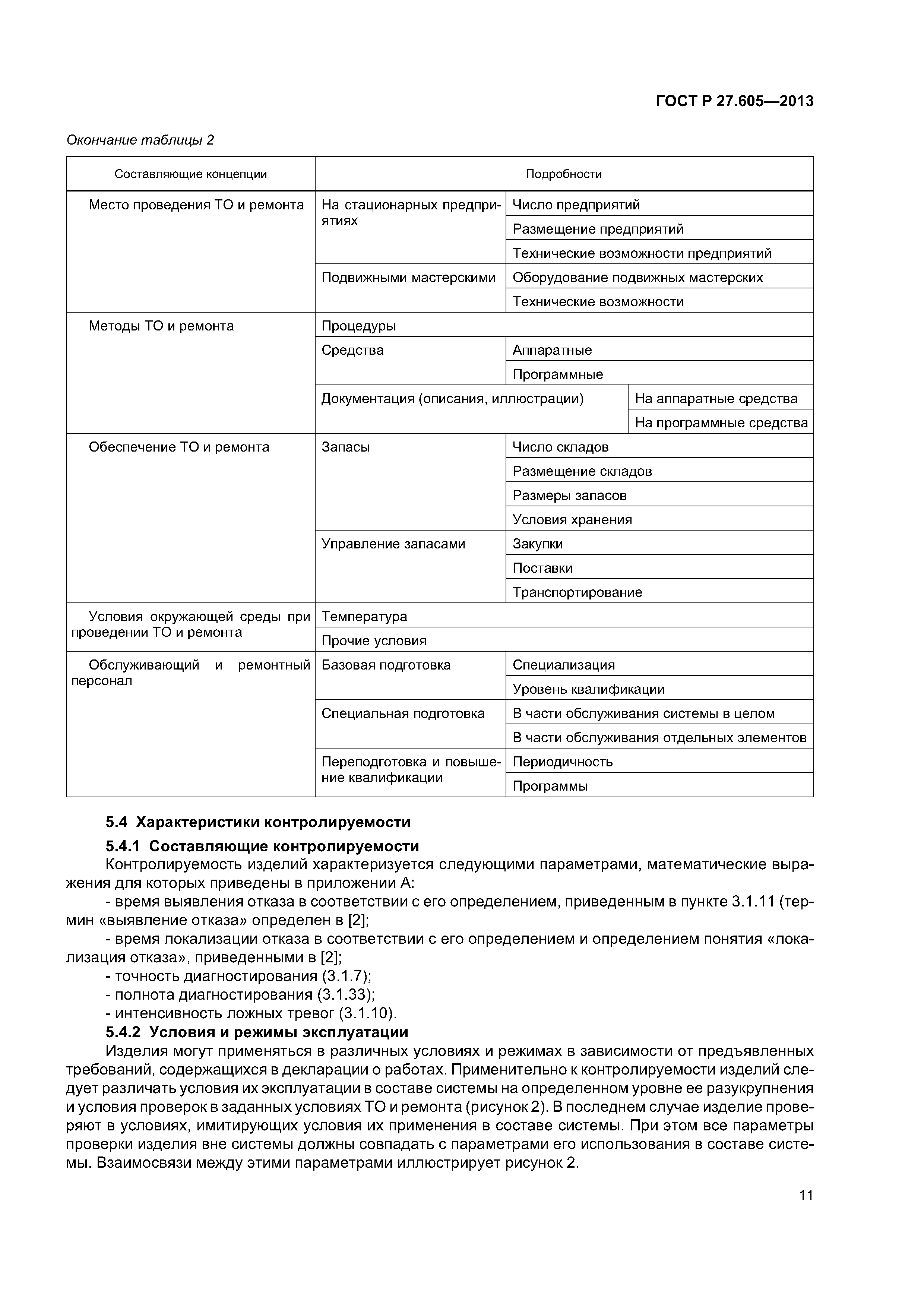 ГОСТ Р 27.605—2013

Окончание таблицы 2

| Составляющие концепции | Подробности | | |
|---|---|---|---|
| Место проведения ТО и ремонта | На стационарных предприятиях | Число предприятий | |
| | | Размещение предприятий | |
| | | Технические возможности предприятий | |
| | Подвижными мастерскими | Оборудование подвижных мастерских | |
| | | Технические возможности | |
| Методы ТО и ремонта | Процедуры | | |
| | Средства | Аппаратные | |
| | | Программные | |
| | Документация (описания, иллюстрации) | | На аппаратные средства |
| | | | На программные средства |
| Обеспечение ТО и ремонта | Запасы | Число складов | |
| | | Размещение складов | |
| | | Размеры запасов | |
| | | Условия хранения | |
| | Управление запасами | Закупки | |
| | | Поставки | |
| | | Транспортирование | |
| Условия окружающей среды при проведении ТО и ремонта | Температура | | |
| | Прочие условия | | |
| Обслуживающий и ремонтный персонал | Базовая подготовка | Специализация | |
| | | Уровень квалификации | |
| | Специальная подготовка | В части обслуживания системы в целом | |
| | | В части обслуживания отдельных элементов | |
| | Переподготовка и повышение квалификации | Периодичность | |
| | | Программы | |

5.4 Характеристики контролируемости

5.4.1 Составляющие контролируемости

Контролируемость изделий характеризуется следующими параметрами, математические выражения для которых приведены в приложении А:

- время выявления отказа в соответствии с его определением, приведенным в пункте 3.1.11 (термин «выявление отказа» определен в [2];

- время локализации отказа в соответствии с его определением и определением понятия «локализация отказа», приведенными в [2];

- точность диагностирования (3.1.7);

- полнота диагностирования (3.1.33);

- интенсивность ложных тревог (3.1.10).

5.4.2 Условия и режимы эксплуатации

Изделия могут применяться в различных условиях и режимах в зависимости от предъявленных требований, содержащихся в декларации о работах. Применительно к контролируемости изделий следует различать условия их эксплуатации в составе системы на определенном уровне ее разукрупнения и условия проверок в заданных условиях ТО и ремонта (рисунок 2). В последнем случае изделие проверяют в условиях, имитирующих условия их применения в составе системы. При этом все параметры проверки изделия вне системы должны совпадать с параметрами его использования в составе системы. Взаимосвязи между этими параметрами иллюстрирует рисунок 2.

11